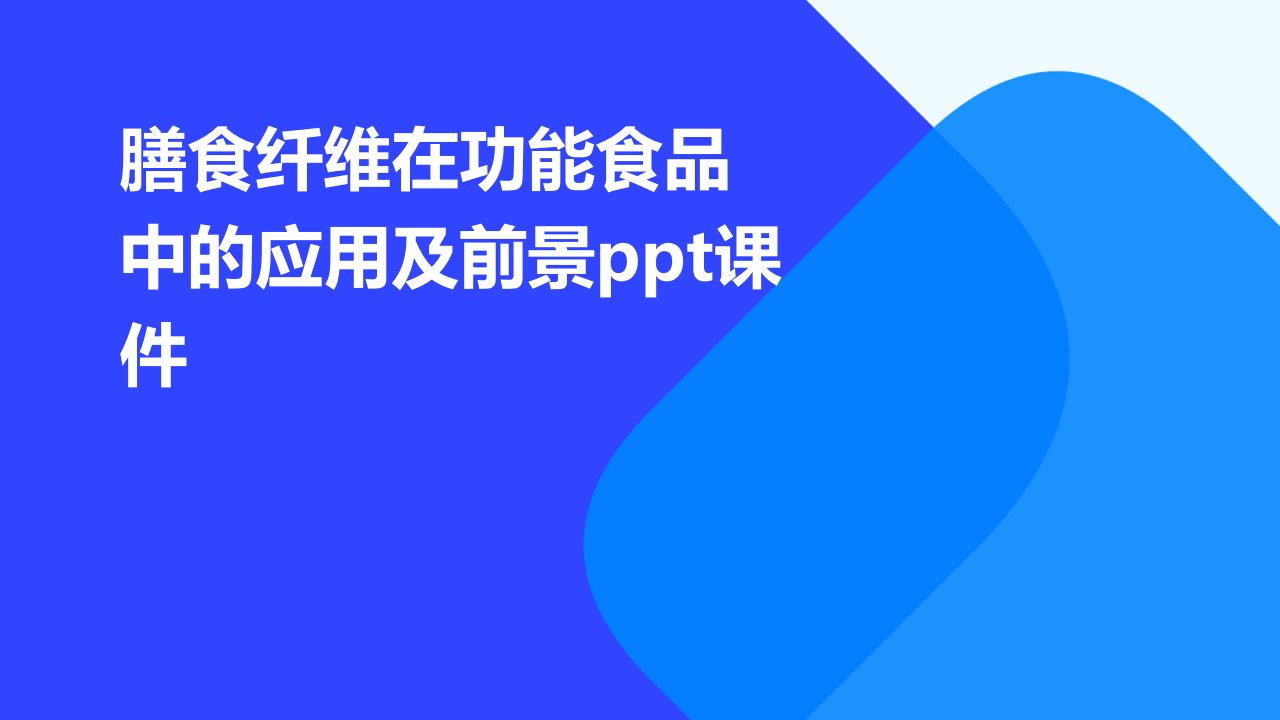 膳食纤维在功能食品中的应用及前景ppt课件